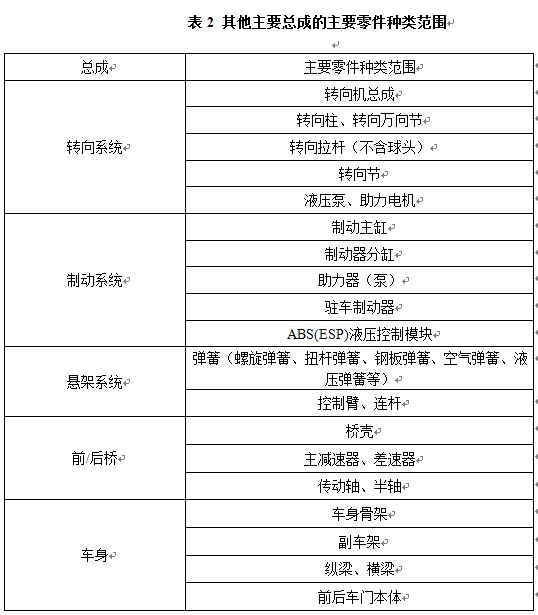 表 2 其他主要总成的主要零件种类范围

| 总成 | 主要零件种类范围 |
|---|---|
| 转向系统 | 转向机总成 |
| | 转向柱、转向万向节 |
| | 转向拉杆（不含球头） |
| | 转向节 |
| | 液压泵、助力电机 |
| 制动系统 | 制动主缸 |
| | 制动器分缸 |
| | 助力器（泵） |
| | 驻车制动器 |
| | ABS(ESP)液压控制模块 |
| 悬架系统 | 弹簧（螺旋弹簧、扭杆弹簧、钢板弹簧、空气弹簧、液压弹簧等） |
| | 控制臂、连杆 |
| 前/后桥 | 桥壳 |
| | 主减速器、差速器 |
| | 传动轴、半轴 |
| 车身 | 车身骨架 |
| | 副车架 |
| | 纵梁、横梁 |
| | 前后车门本体 |